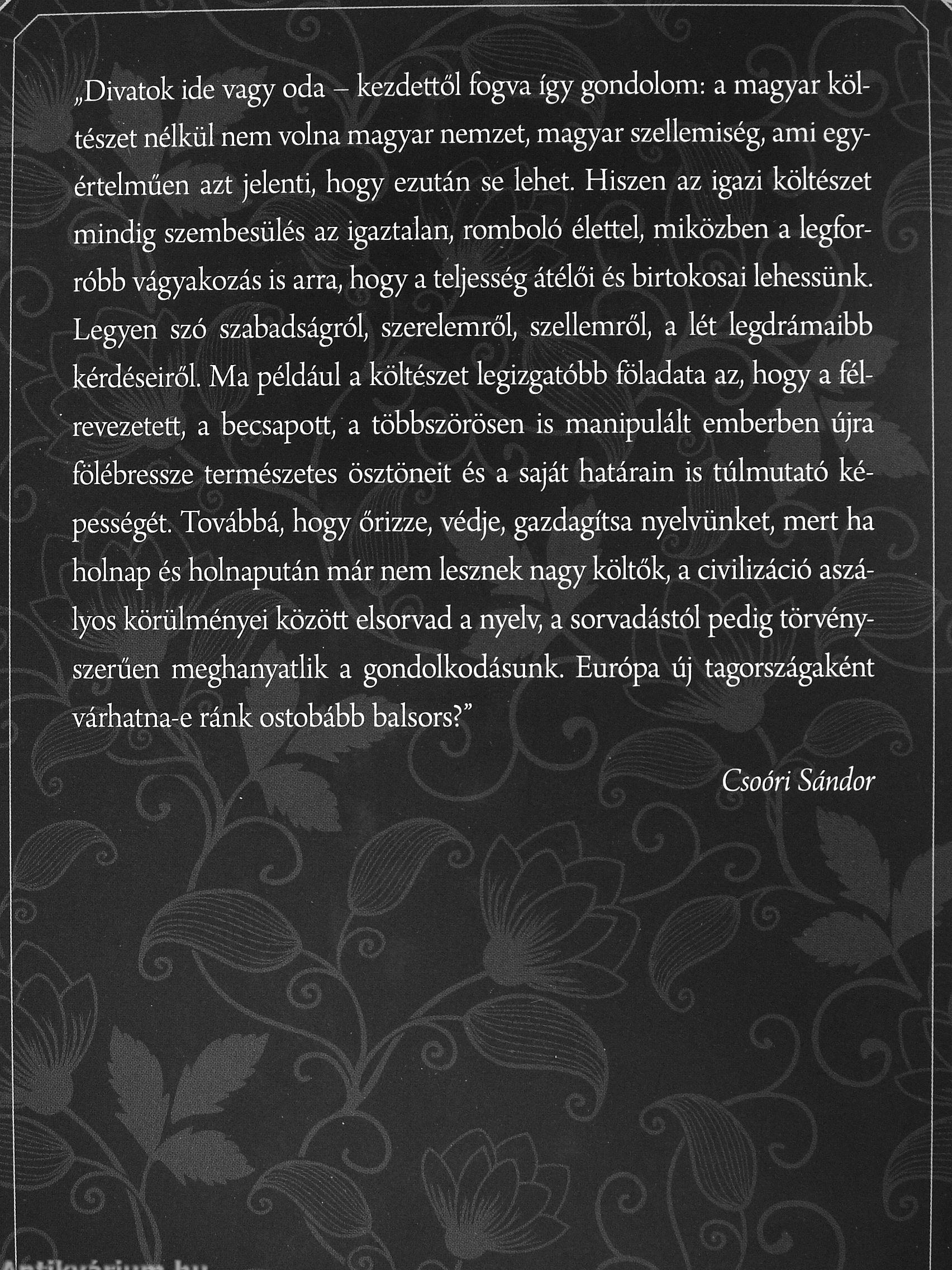 „Divatok ide vagy oda – kezdettől fogva így gondolom: a magyar költészet nélkül nem volna magyar nemzet, magyar szellemiség, ami egyértelműen azt jelenti, hogy ezután se lehet. Hiszen az igazi költészet mindig szembesülés az igaztalan, romboló élettel, miközben a legforróbb vágyakozás is arra, hogy a teljesség átélői és birtokosai lehessünk. Legyen szó szabadságról, szerelemről, szellemről, a lét legdrámaibb kérdéseiről. Ma például a költészet legizgatóbb föladata az, hogy a félrevezetett, a becsapott, a többszörösen is manipulált emberben újra fölébressze természetes ösztöneit és a saját határain is túlmutató képességét. Továbbá, hogy őrizze, védje, gazdagítsa nyelvünket, mert ha holnap és holnapután már nem lesznek nagy költők, a civilizáció aszályos körülményei között elsorvad a nyelv, a sorvadástól pedig törvényszerűen meghanyatlik a gondolkodásunk. Európa új tagországaként várhatna-e ránk ostobább balsors?"

Csoóri Sándor

Antikvárium.hu